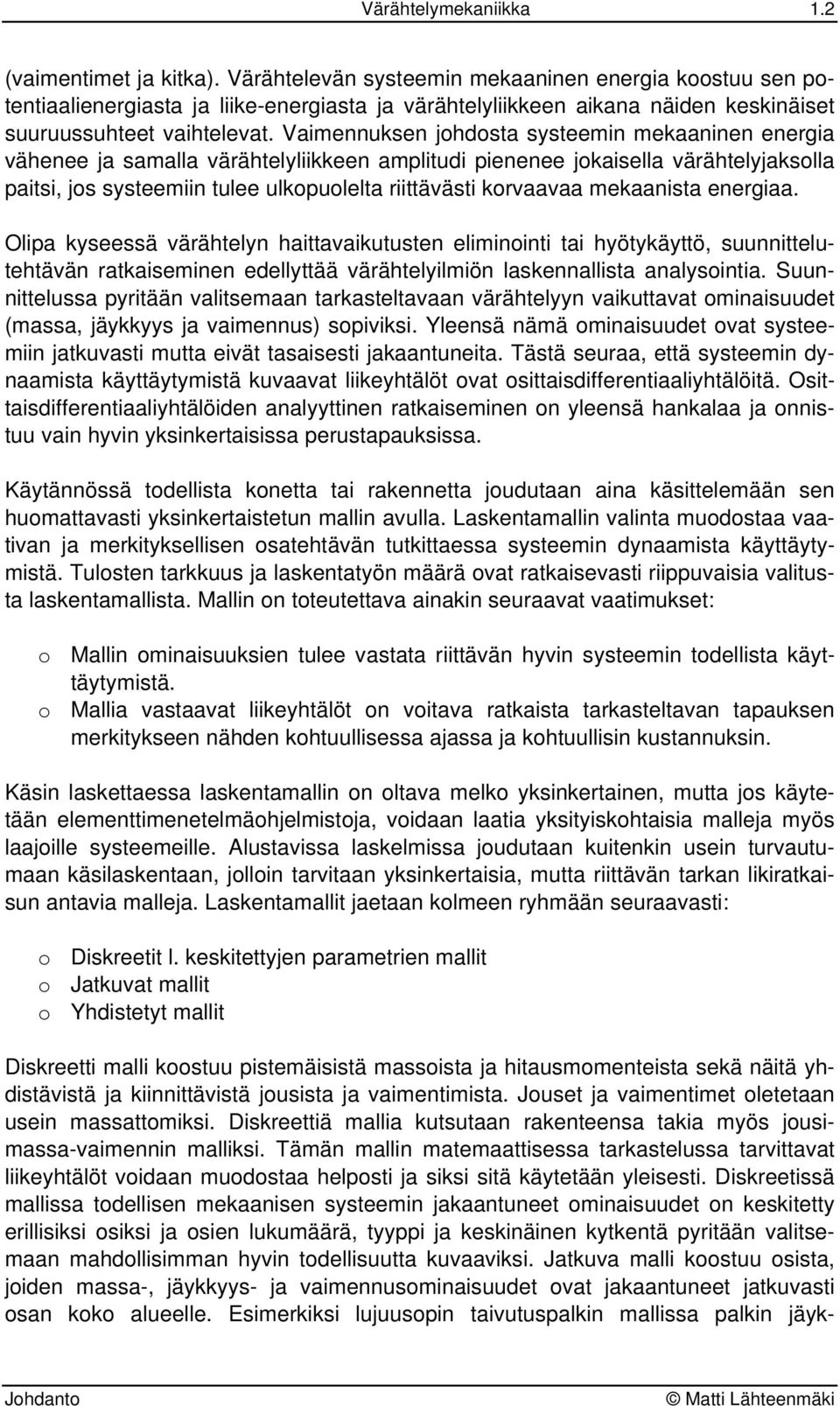 Värähtelymekaniikka 1.2

(vaimentimet ja kitka). Värähtelevän systeemin mekaaninen energia koostuu sen potentiaalienergiasta ja liike-energiasta ja värähtelyliikkeen aikana näiden keskinäiset suuruussuhteet vaihtelevat. Vaimennuksen johdosta systeemin mekaaninen energia vähenee ja samalla värähtelyliikkeen amplitudi pienenee jokaisella värähtelyjaksolla paitsi, jos systeemiin tulee ulkopuolelta riittävästi korvaavaa mekaanista energiaa.

Olipa kyseessä värähtelyn haittavaikutusten eliminointi tai hyötykäyttö, suunnittelutehtävän ratkaiseminen edellyttää värähtelyilmiön laskennallista analysointia. Suunnittelussa pyritään valitsemaan tarkasteltavaan värähtelyyn vaikuttavat ominaisuudet (massa, jäykkyys ja vaimennus) sopiviksi. Yleensä nämä ominaisuudet ovat systeemiin jatkuvasti mutta eivät tasaisesti jakaantuneita. Tästä seuraa, että systeemin dynaamista käyttäytymistä kuvaavat liikeyhtälöt ovat osittaisdifferentiaaliyhtälöitä. Osittaisdifferentiaaliyhtälöiden analyyttinen ratkaiseminen on yleensä hankalaa ja onnistuu vain hyvin yksinkertaisissa perustapauksissa.

Käytännössä todellista konetta tai rakennetta joudutaan aina käsittelemään sen huomattavasti yksinkertaistetun mallin avulla. Laskentamallin valinta muodostaa vaativan ja merkityksellisen osatehtävän tutkittaessa systeemin dynaamista käyttäytymistä. Tulosten tarkkuus ja laskentatyön määrä ovat ratkaisevasti riippuvaisia valitusta laskentamallista. Mallin on toteutettava ainakin seuraavat vaatimukset:

o Mallin ominaisuuksien tulee vastata riittävän hyvin systeemin todellista käyttäytymistä.
o Mallia vastaavat liikeyhtälöt on voitava ratkaista tarkasteltavan tapauksen merkitykseen nähden kohtuullisessa ajassa ja kohtuullisin kustannuksin.

Käsin laskettaessa laskentamallin on oltava melko yksinkertainen, mutta jos käytetään elementtimenetelmäohjelmistoja, voidaan laatia yksityiskohtaisia malleja myös laajoille systeemeille. Alustavissa laskelmissa joudutaan kuitenkin usein turvautumaan käsilaskentaan, jolloin tarvitaan yksinkertaisia, mutta riittävän tarkan likiratkaisun antavia malleja. Laskentamallit jaetaan kolmeen ryhmään seuraavasti:

o Diskreetit l. keskitettyjen parametrien mallit
o Jatkuvat mallit
o Yhdistetyt mallit

Diskreetti malli koostuu pistemäisistä massoista ja hitausmomenteista sekä näitä yhdistävistä ja kiinnittävistä jousista ja vaimentimista. Jouset ja vaimentimet oletetaan usein massattomiksi. Diskreettiä mallia kutsutaan rakenteensa takia myös jousimassa-vaimennin malliksi. Tämän mallin matemaattisessa tarkastelussa tarvittavat liikeyhtälöt voidaan muodostaa helposti ja siksi sitä käytetään yleisesti. Diskreetissä mallissa todellisen mekaanisen systeemin jakaantuneet ominaisuudet on keskitetty erillisiksi osiksi ja osien lukumäärä, tyyppi ja keskinäinen kytkentä pyritään valitsemaan mahdollisimman hyvin todellisuutta kuvaaviksi. Jatkuva malli koostuu osista, joiden massa-, jäykkyys- ja vaimennusominaisuudet ovat jakaantuneet jatkuvasti osan koko alueelle. Esimerkiksi lujuusopin taivutuspalkin mallissa palkin jäyk-

Johdanto © Matti Lähteenmäki